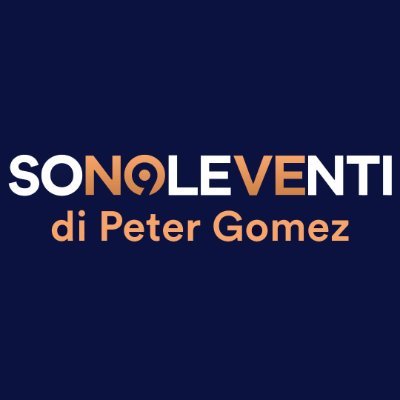 SONOLEVENTI
di Peter Gomez